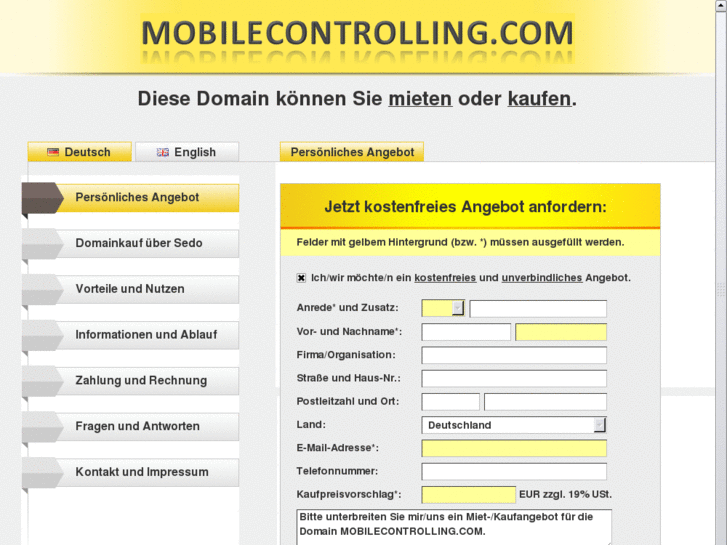 MOBILECONTROLLING.COM

Diese Domain können Sie mieten oder kaufen.

Deutsch
English

Persönliches Angebot

Persönliches Angebot
Domainkauf über Sedo
Vorteile und Nutzen
Informationen und Ablauf
Zahlung und Rechnung
Fragen und Antworten
Kontakt und Impressum

Jetzt kostenfreies Angebot anfordern:

Felder mit gelbem Hintergrund (bzw. *) müssen ausgefüllt werden.

Ich/wir möchte/n ein kostenfreies und unverbindliches Angebot.

Anrede* und Zusatz:
Vor- und Nachname*:
Firma/Organisation:
Straße und Haus-Nr.:
Postleitzahl und Ort:
Land: Deutschland
E-Mail-Adresse*:
Telefonnummer:
Kaufpreisvorschlag*: EUR zzgl. 19% USt.

Bitte unterbreiten Sie mir/uns ein Miet-/Kaufangebot für die Domain MOBILECONTROLLING.COM.